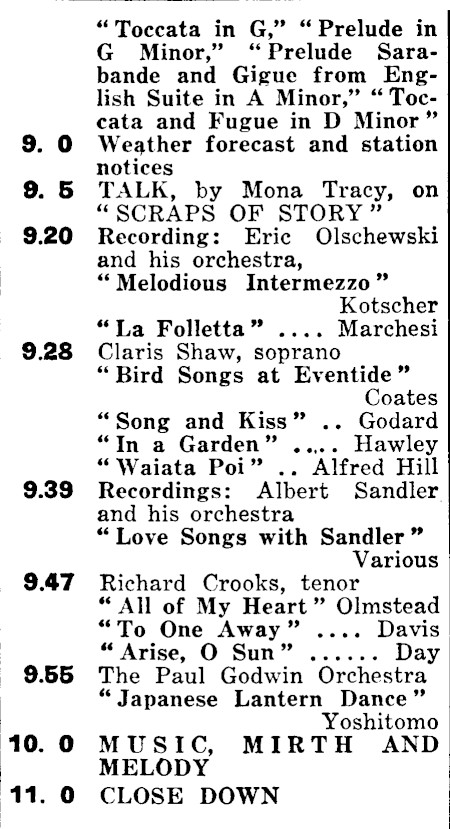 "Toccata in G," "Prelude in G Minor," "Prelude Sarabande and Gigue from English Suite in A Minor," "Toccata and Fugue in D Minor"

9. 0 Weather forecast and station notices

9. 5 TALK, by Mona Tracy, on "SCRAPS OF STORY"

9.20 Recording: Eric Olschewski and his orchestra, "Melodious Intermezzo" Kotscher
"La Folletta" .... Marchesi

9.28 Claris Shaw, soprano
"Bird Songs at Eventide" Coates
"Song and Kiss" .. Godard
"In a Garden" ..... Hawley
"Waiata Poi" .. Alfred Hill

9.39 Recordings: Albert Sandler and his orchestra
"Love Songs with Sandler" Various

9.47 Richard Crooks, tenor
"All of My Heart" Olmstead
"To One Away" .... Davis
"Arise, O Sun" ...... Day

9.55 The Paul Godwin Orchestra
"Japanese Lantern Dance" Yoshitomo

10. 0 MUSIC, MIRTH AND MELODY

11. 0 CLOSE DOWN